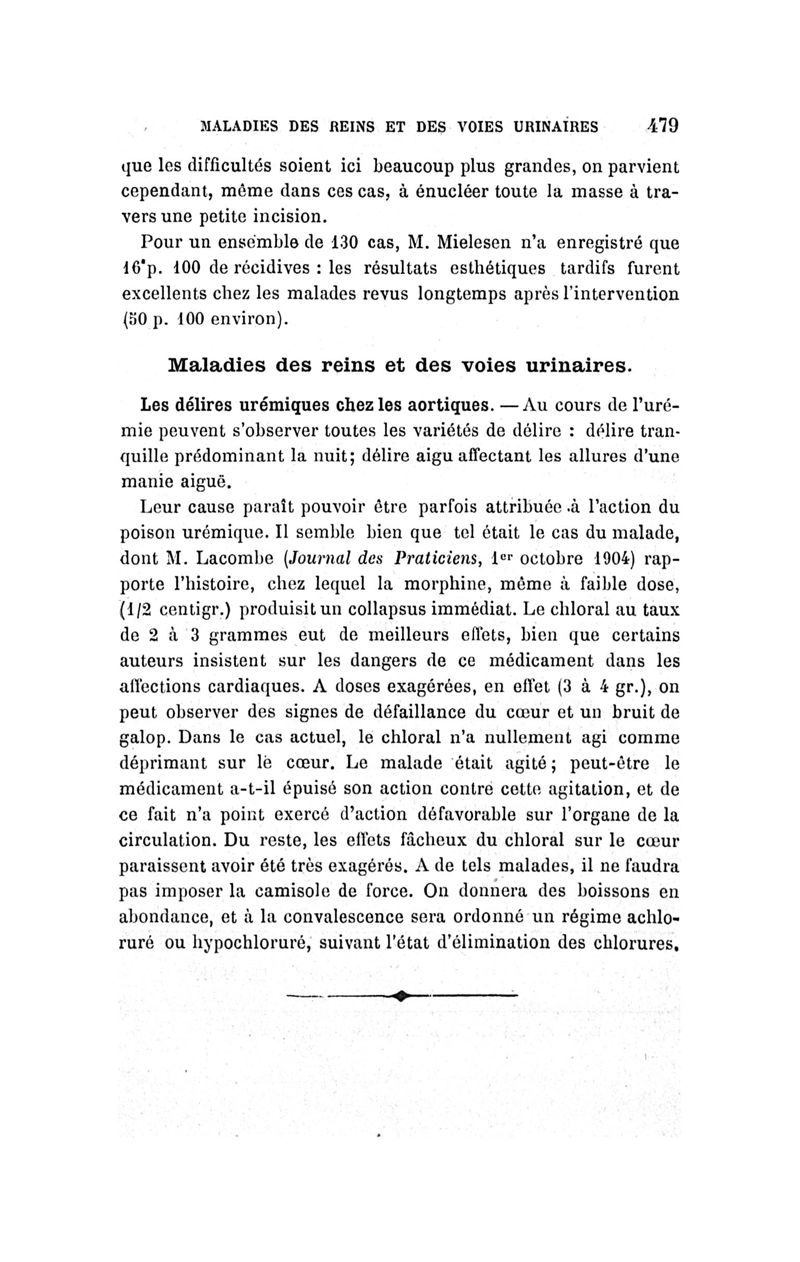 MALADIES DES REINS ET DES VOIES URINAIRES 479

que les difficultés soient ici beaucoup plus grandes, on parvient cependant, même dans ces cas, à énucléer toute la masse à travers une petite incision.

Pour un ensemble de 130 cas, M. Mielesen n'a enregistré que 16 p. 100 de récidives : les résultats esthétiques tardifs furent excellents chez les malades revus longtemps après l'intervention (50 p. 100 environ).

Maladies des reins et des voies urinaires.

Les délires urémiques chez les aortiques. — Au cours de l'urémie peuvent s'observer toutes les variétés de délire : délire tranquille prédominant la nuit; délire aigu affectant les allures d'une manie aiguë.

Leur cause paraît pouvoir être parfois attribuée à l'action du poison urémique. Il semble bien que tel était le cas du malade, dont M. Lacombe (Journal des Praticiens, 1er octobre 1904) rapporte l'histoire, chez lequel la morphine, même à faible dose, (1/2 centigr.) produisit un collapsus immédiat. Le chloral au taux de 2 à 3 grammes eut de meilleurs effets, bien que certains auteurs insistent sur les dangers de ce médicament dans les affections cardiaques. A doses exagérées, en effet (3 à 4 gr.), on peut observer des signes de défaillance du cœur et un bruit de galop. Dans le cas actuel, le chloral n'a nullement agi comme déprimant sur le cœur. Le malade était agité; peut-être le médicament a-t-il épuisé son action contre cette agitation, et de ce fait n'a point exercé d'action défavorable sur l'organe de la circulation. Du reste, les effets fâcheux du chloral sur le cœur paraissent avoir été très exagérés. A de tels malades, il ne faudra pas imposer la camisole de force. On donnera des boissons en abondance, et à la convalescence sera ordonné un régime achloruré ou hypochloruré, suivant l'état d'élimination des chlorures.